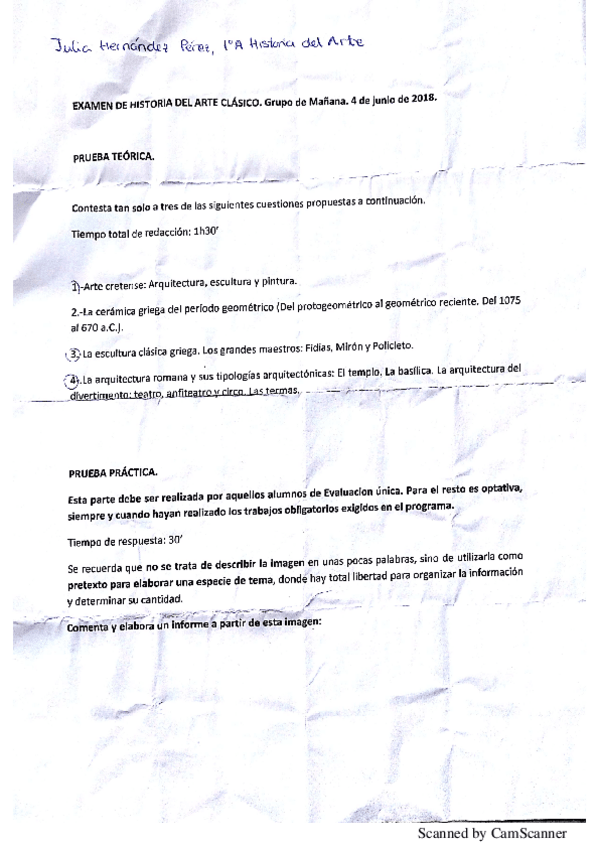 Julia Hernández Pérez, 1ºA Historia del Arte

EXAMEN DE HISTORIA DEL ARTE CLÁSICO. Grupo de Mañana. 4 de junio de 2018.

PRUEBA TEÓRICA.

Contesta tan solo a tres de las siguientes cuestiones propuestas a continuación.

Tiempo total de redacción: 1h30'

1.-Arte cretense: Arquitectura, escultura y pintura.

2.-La cerámica griega del período geométrico (Del protogeométrico al geométrico reciente. Del 1075 al 670 a.C.).

3.-La escultura clásica griega. Los grandes maestros: Fidias, Mirón y Policleto.

4.-La arquitectura romana y sus tipologías arquitectónicas: El templo. La basílica. La arquitectura del divertimento: teatro, anfiteatro y circo. Las termas.

PRUEBA PRÁCTICA.

Esta parte debe ser realizada por aquellos alumnos de Evaluacion única. Para el resto es optativa, siempre y cuando hayan realizado los trabajos obligatorios exigidos en el programa.

Tiempo de respuesta: 30'

Se recuerda que no se trata de describir la imagen en unas pocas palabras, sino de utilizarla como pretexto para elaborar una especie de tema, donde hay total libertad para organizar la información y determinar su cantidad.

Comenta y elabora un informe a partir de esta imagen:

Scanned by CamScanner